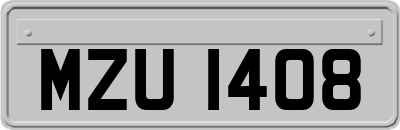 MZU 1408